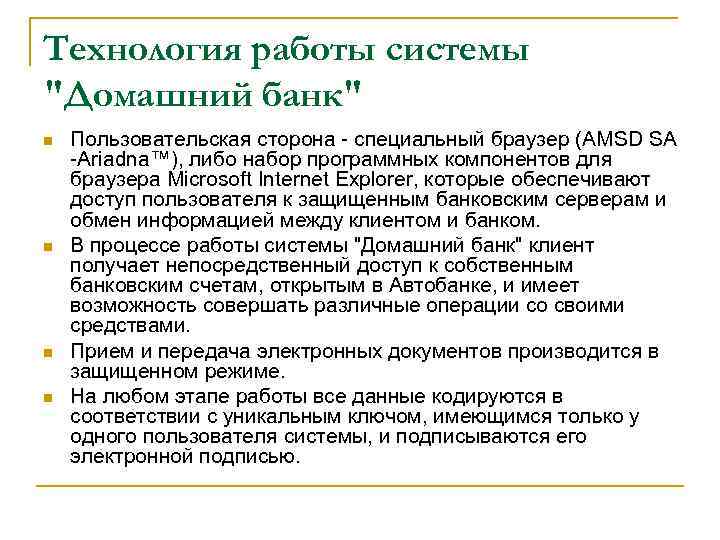 Технология работы системы "Домашний банк"

Пользовательская сторона - специальный браузер (AMSD SA -Ariadna™), либо набор программных компонентов для браузера Microsoft Internet Explorer, которые обеспечивают доступ пользователя к защищенным банковским серверам и обмен информацией между клиентом и банком.

В процессе работы системы "Домашний банк" клиент получает непосредственный доступ к собственным банковским счетам, открытым в Автобанке, и имеет возможность совершать различные операции со своими средствами.

Прием и передача электронных документов производится в защищенном режиме.

На любом этапе работы все данные кодируются в соответствии с уникальным ключом, имеющимся только у одного пользователя системы, и подписываются его электронной подписью.